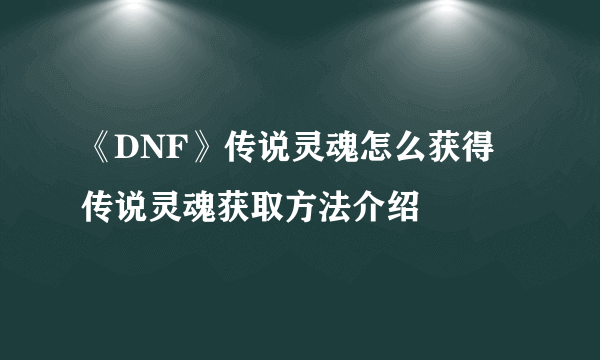 《DNF》传说灵魂怎么获得

传说灵魂获取方法介绍